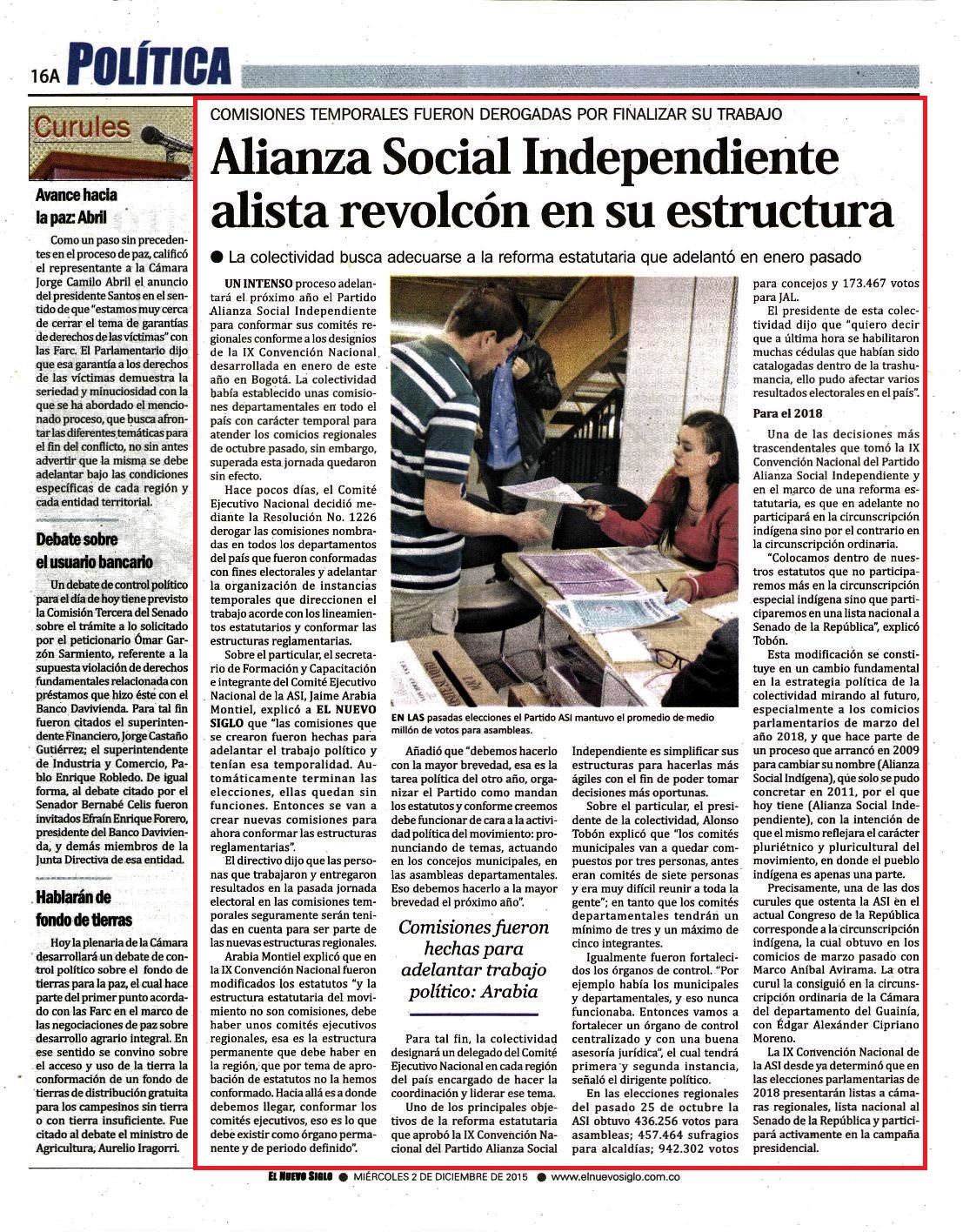 16A POLÍTICA

Curules

Avance hacia la paz: Abril

Como un paso sin precedentes en el proceso de paz, calificó el representante a la Cámara Jorge Camilo Abril el anuncio del presidente Santos en el sentido de que "estamos muy cerca de cerrar el tema de garantías de derechos de las víctimas" con las Farc. El Parlamentario dijo que esa garantía a los derechos de las víctimas demuestra la seriedad y minuciosidad con la que se ha abordado el mencionado proceso, que busca afrontar las diferentes temáticas para el fin del conflicto, no sin antes advertir que la misma se debe adelantar bajo las condiciones específicas de cada región y cada entidad territorial.

Debate sobre el usuario bancario

Un debate de control político para el día de hoy tiene previsto la Comisión Tercera del Senado sobre el trámite a lo solicitado por el peticionario Ómar Garzón Sarmiento, referente a la supuesta violación de derechos fundamentales relacionada con préstamos que hizo éste con el Banco Davivienda. Para tal fin fueron citados el superintendente Financiero, Jorge Castaño Gutiérrez; el superintendente de Industria y Comercio, Pablo Enrique Robledo. De igual forma, al debate citado por el Senador Bernabé Celis fueron invitados Efraín Enrique Forero, presidente del Banco Davivienda, y demás miembros de la Junta Directiva de esa entidad.

Hablarán de fondo de tierras

Hoy la plenaria de la Cámara desarrollará un debate de control político sobre el fondo de tierras para la paz, el cual hace parte del primer punto acordado con las Farc en el marco de las negociaciones de paz sobre desarrollo agrario integral. En ese sentido se convino sobre el acceso y uso de la tierra la conformación de un fondo de tierras de distribución gratuita para los campesinos sin tierra o con tierra insuficiente. Fue citado al debate el ministro de Agricultura, Aurelio Iragorri.

COMISIONES TEMPORALES FUERON DEROGADAS POR FINALIZAR SU TRABAJO

Alianza Social Independiente alista revolcón en su estructura

● La colectividad busca adecuarse a la reforma estatutaria que adelantó en enero pasado

UN INTENSO proceso adelantará el próximo año el Partido Alianza Social Independiente para conformar sus comités regionales conforme a los designios de la IX Convención Nacional desarrollada en enero de este año en Bogotá. La colectividad había establecido unas comisiones departamentales en todo el país con carácter temporal para atender los comicios regionales de octubre pasado, sin embargo, superada esta jornada quedaron sin efecto.

Hace pocos días, el Comité Ejecutivo Nacional decidió mediante la Resolución No. 1226 derogar las comisiones nombradas en todos los departamentos del país que fueron conformadas con fines electorales y adelantar la organización de instancias temporales que direccionen el trabajo acorde con los lineamientos estatutarios y conformar las estructuras reglamentarias.

Sobre el particular, el secretario de Formación y Capacitación e integrante del Comité Ejecutivo Nacional de la ASI, Jaime Arabia Montiel, explicó a EL NUEVO SIGLO que "las comisiones que se crearon fueron hechas para adelantar el trabajo político y tenían esa temporalidad. Automáticamente terminan las elecciones, ellas quedan sin funciones. Entonces se van a crear nuevas comisiones para ahora conformar las estructuras reglamentarias".

El directivo dijo que las personas que trabajaron y entregaron resultados en la pasada jornada electoral en las comisiones temporales seguramente serán tenidas en cuenta para ser parte de las nuevas estructuras regionales.

Arabia Montiel explicó que en la IX Convención Nacional fueron modificados los estatutos "y la estructura estatutaria del movimiento no son comisiones, debe haber unos comités ejecutivos regionales, esa es la estructura permanente que debe haber en la región, que por tema de aprobación de estatutos no la hemos conformado. Hacia allá es a donde debemos llegar, conformar los comités ejecutivos, eso es lo que debe existir como órgano permanente y de periodo definido".

EN LAS pasadas elecciones el Partido ASI mantuvo el promedio de medio millón de votos para asambleas.

Añadió que "debemos hacerlo con la mayor brevedad, esa es la tarea política del otro año, organizar el Partido como mandan los estatutos y conforme creemos debe funcionar de cara a la actividad política del movimiento: pronunciando de temas, actuando en los concejos municipales, en las asambleas departamentales. Eso debemos hacerlo a la mayor brevedad el próximo año".

Comisiones fueron hechas para adelantar trabajo político: Arabia

Para tal fin, la colectividad designará un delegado del Comité Ejecutivo Nacional en cada región del país encargado de hacer la coordinación y liderar ese tema.

Uno de los principales objetivos de la reforma estatutaria que aprobó la IX Convención Nacional del Partido Alianza Social Independiente es simplificar sus estructuras para hacerlas más ágiles con el fin de poder tomar decisiones más oportunas.

Sobre el particular, el presidente de la colectividad, Alonso Tobón explicó que "los comités municipales van a quedar compuestos por tres personas, antes eran comités de siete personas y era muy difícil reunir a toda la gente"; en tanto que los comités departamentales tendrán un mínimo de tres y un máximo de cinco integrantes.

Igualmente fueron fortalecidos los órganos de control. "Por ejemplo había los municipales y departamentales, y eso nunca funcionaba. Entonces vamos a fortalecer un órgano de control centralizado y con una buena asesoría jurídica", el cual tendrá primera y segunda instancia, señaló el dirigente político.

En las elecciones regionales del pasado 25 de octubre la ASI obtuvo 436.256 votos para asambleas; 457.464 sufragios para alcaldías; 942.302 votos para concejos y 173.467 votos para JAL.

El presidente de esta colectividad dijo que "quiero decir que a última hora se habilitaron muchas cédulas que habían sido catalogadas dentro de la trashumancia, ello pudo afectar varios resultados electorales en el país".

Para el 2018

Una de las decisiones más trascendentales que tomó la IX Convención Nacional del Partido Alianza Social Independiente y en el marco de una reforma estatutaria, es que en adelante no participará en la circunscripción indígena sino por el contrario en la circunscripción ordinaria.

"Colocamos dentro de nuestros estatutos que no participaremos más en la circunscripción especial indígena sino que participaremos en una lista nacional a Senado de la República", explicó Tobón.

Esta modificación se constituye en un cambio fundamental en la estrategia política de la colectividad mirando al futuro, especialmente a los comicios parlamentarios de marzo del año 2018, y que hace parte de un proceso que arrancó en 2009 para cambiar su nombre (Alianza Social Indígena), que solo se pudo concretar en 2011, por el que hoy tiene (Alianza Social Independiente), con la intención de que el mismo reflejara el carácter pluriétnico y pluricultural del movimiento, en donde el pueblo indígena es apenas una parte.

Precisamente, una de las dos curules que ostenta la ASI en el actual Congreso de la República corresponde a la circunscripción indígena, la cual obtuvo en los comicios de marzo pasado con Marco Aníbal Avirama. La otra curul la consiguió en la circunscripción ordinaria de la Cámara del departamento del Guainía, con Édgar Alexánder Cipriano Moreno.

La IX Convención Nacional de la ASI desde ya determinó que en las elecciones parlamentarias de 2018 presentarán listas a cámaras regionales, lista nacional al Senado de la República y participará activamente en la campaña presidencial.

EL NUEVO SIGLO ● MIÉRCOLES 2 DE DICIEMBRE DE 2015 ● www.elnuevosiglo.com.co